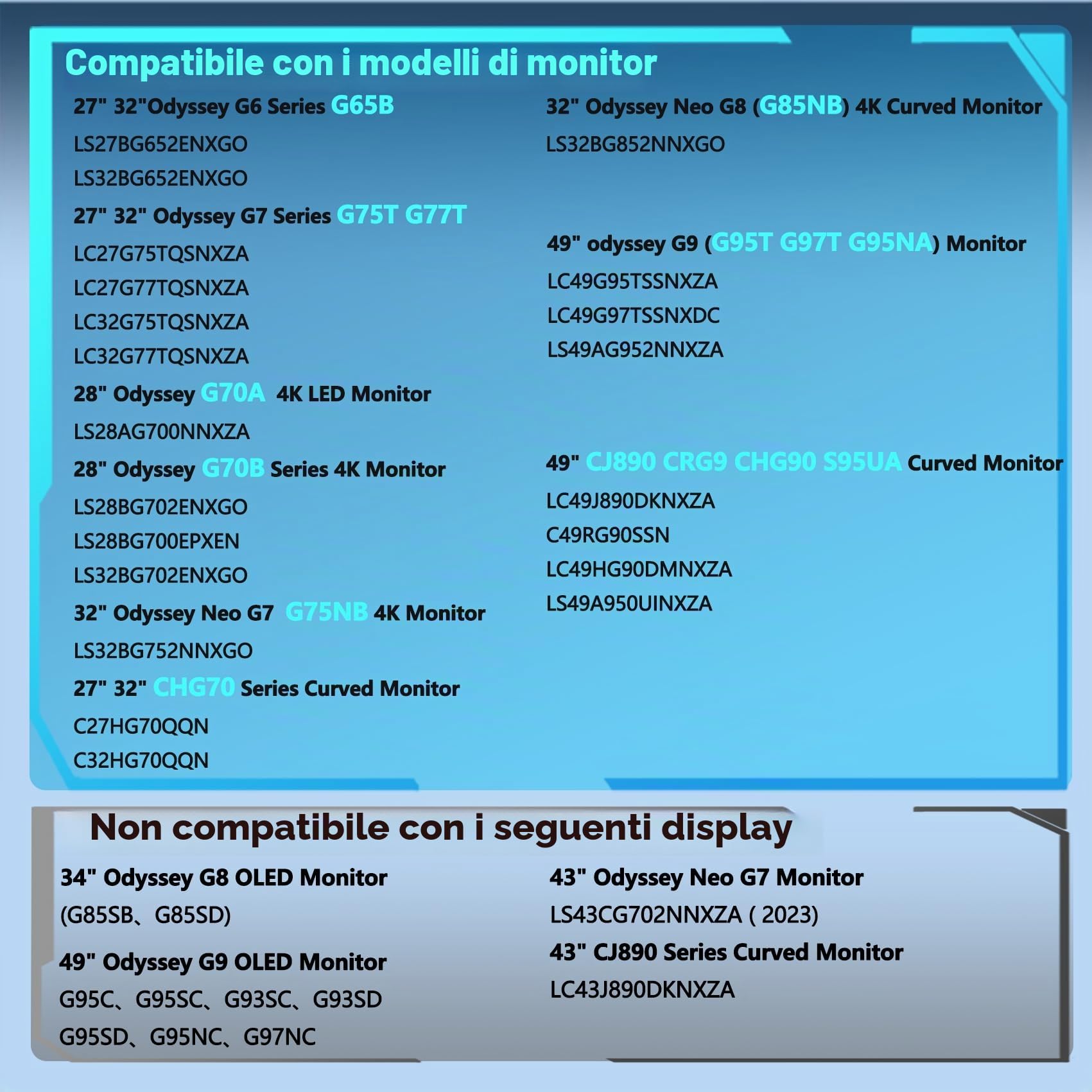 Compatibile con i modelli di monitor

27" 32"Odyssey G6 Series G65B
LS27BG652ENXGO
LS32BG652ENXGO

27" 32" Odyssey G7 Series G75T G77T
LC27G75TQSNXZA
LC27G77TQSNXZA
LC32G75TQSNXZA
LC32G77TQSNXZA

28" Odyssey G70A 4K LED Monitor
LS28AG700NNXZA

28" Odyssey G70B Series 4K Monitor
LS28BG702ENXGO
LS28BG700EPXEN
LS32BG702ENXGO

32" Odyssey Neo G7 G75NB 4K Monitor
LS32BG752NNXGO

27" 32" CHG70 Series Curved Monitor
C27HG70QQN
C32HG70QQN

32" Odyssey Neo G8 (G85NB) 4K Curved Monitor
LS32BG852NNXGO

49" odyssey G9 (G95T G97T G95NA) Monitor
LC49G95TSSNXZA
LC49G97TSSNXDC
LS49AG952NNXZA

49" CJ890 CRG9 CHG90 S95UA Curved Monitor
LC49J890DKNXZA
C49RG90SSN
LC49HG90DMNXZA
LS49A950UINXZA

Non compatibile con i seguenti display

34" Odyssey G8 OLED Monitor
(G85SB、G85SD)

49" Odyssey G9 OLED Monitor
G95C、G95SC、G93SC、G93SD
G95SD、G95NC、G97NC

43" Odyssey Neo G7 Monitor
LS43CG702NNXZA ( 2023)

43" CJ890 Series Curved Monitor
LC43J890DKNXZA